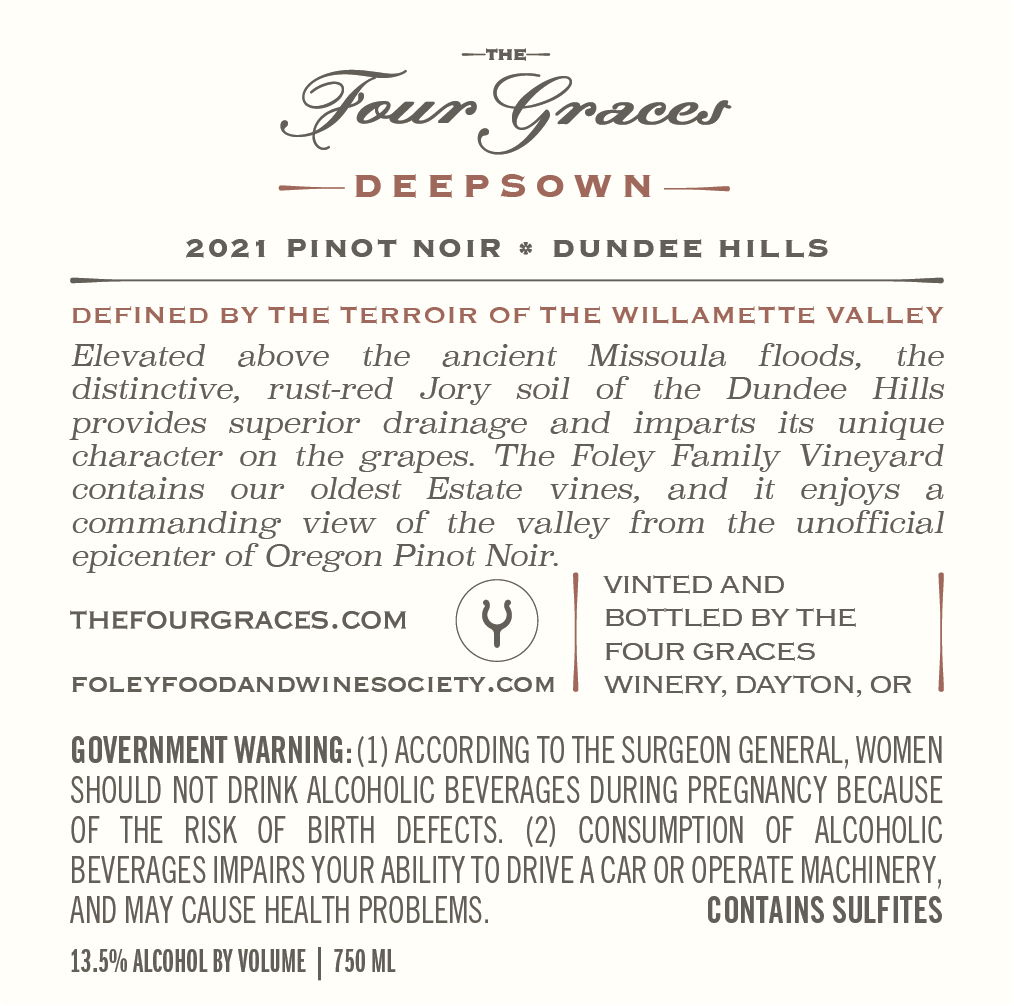 THE

Four Graces

DEEPSOWN

2021 PINOT NOIR * DUNDEE HILLS

DEFINED BY THE TERROIR OF THE WILLAMETTE VALLEY

Elevated above the ancient Missoula floods, the distinctive, rust-red Jory soil of the Dundee Hills provides superior drainage and imparts its unique character on the grapes. The Foley Family Vineyard contains our oldest Estate vines, and it enjoys a commanding view of the valley from the unofficial epicenter of Oregon Pinot Noir.

THEFOURGRACES.COM

FOLEYFOODANDWINESOCIETY.COM

VINTED AND BOTTLED BY THE FOUR GRACES WINERY, DAYTON, OR

GOVERNMENT WARNING: (1) ACCORDING TO THE SURGEON GENERAL, WOMEN SHOULD NOT DRINK ALCOHOLIC BEVERAGES DURING PREGNANCY BECAUSE OF THE RISK OF BIRTH DEFECTS. (2) CONSUMPTION OF ALCOHOLIC BEVERAGES IMPAIRS YOUR ABILITY TO DRIVE A CAR OR OPERATE MACHINERY, AND MAY CAUSE HEALTH PROBLEMS. CONTAINS SULFITES

13.5% ALCOHOL BY VOLUME | 750 ML